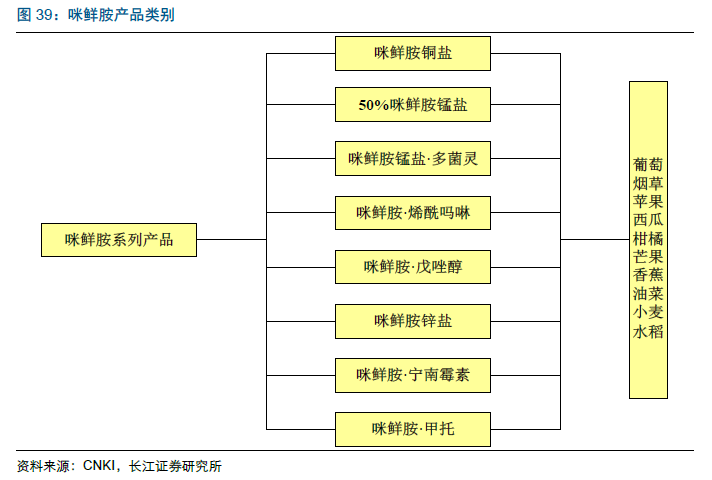 图 39：咪鲜胺产品类别

咪鲜胺系列产品

咪鲜胺铜盐

50%咪鲜胺锰盐

咪鲜胺锰盐·多菌灵

咪鲜胺·烯酰吗啉

咪鲜胺·戊唑醇

咪鲜胺锌盐

咪鲜胺·宁南霉素

咪鲜胺·甲托

葡萄
烟草
苹果
西瓜
柑橘
芒果
香蕉
油菜
小麦
水稻

资料来源：CNKI，长江证券研究所